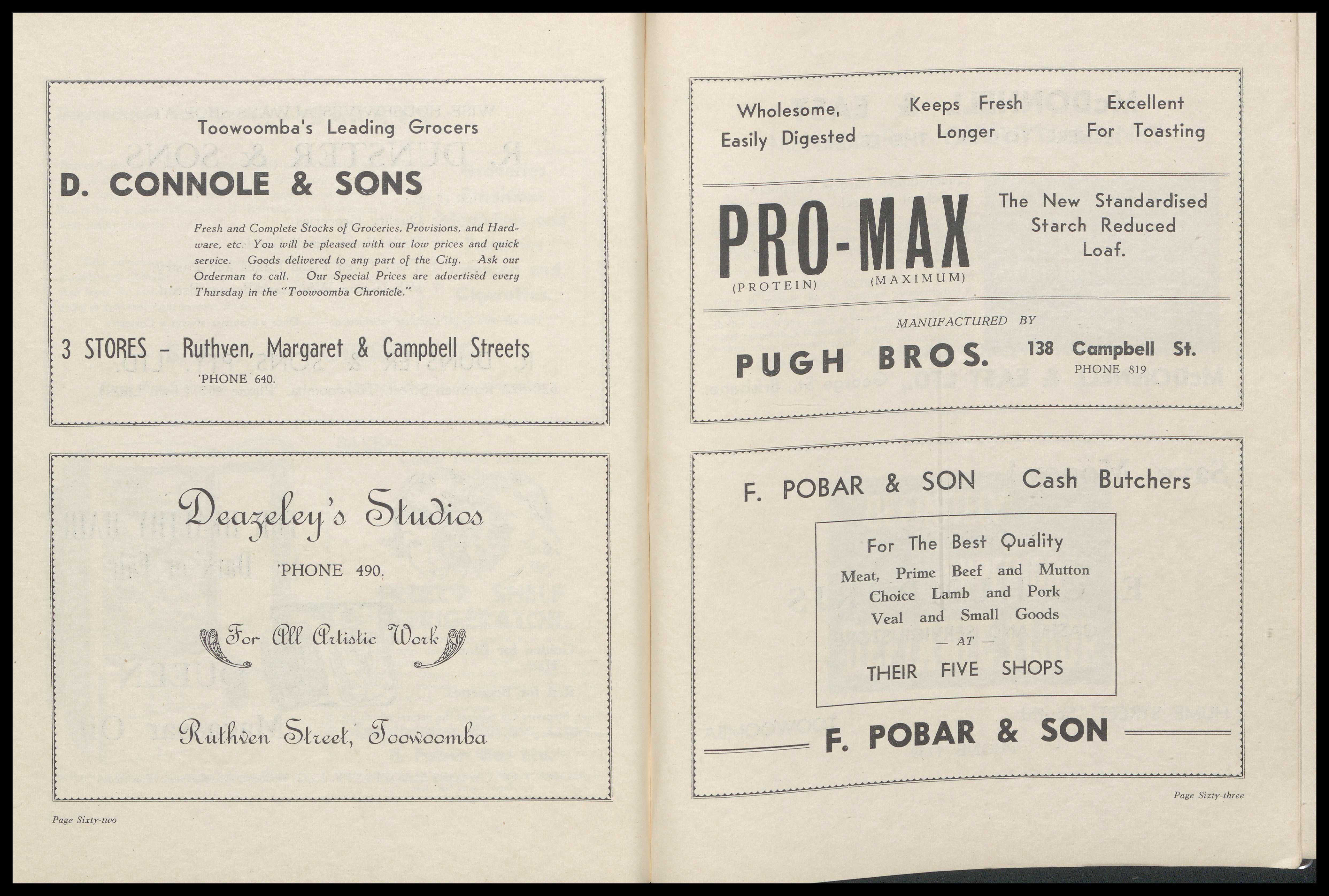 Toowoomba's Leading Grocers

D. CONNOLE & SONS

Fresh and Complete Stocks of Groceries, Provisions, and Hardware, etc. You will be pleased with our low prices and quick service. Goods delivered to any part of the City. Ask our Orderman to call. Our Special Prices are advertised every Thursday in the "Toowoomba Chronicle."

3 STORES – Ruthven, Margaret & Campbell Streets
'PHONE 640.

Deazeley's Studios
'PHONE 490.

For All Artistic Work

Ruthven Street, Toowoomba

Page Sixty-two

Wholesome, Easily Digested

Keeps Fresh Longer

Excellent For Toasting

PRO-MAX
(PROTEIN) (MAXIMUM)

The New Standardised Starch Reduced Loaf.

MANUFACTURED BY

PUGH BROS. 138 Campbell St.
PHONE 819

F. POBAR & SON Cash Butchers

For The Best Quality
Meat, Prime Beef and Mutton
Choice Lamb and Pork
Veal and Small Goods
— AT —
THEIR FIVE SHOPS

F. POBAR & SON

Page Sixty-three